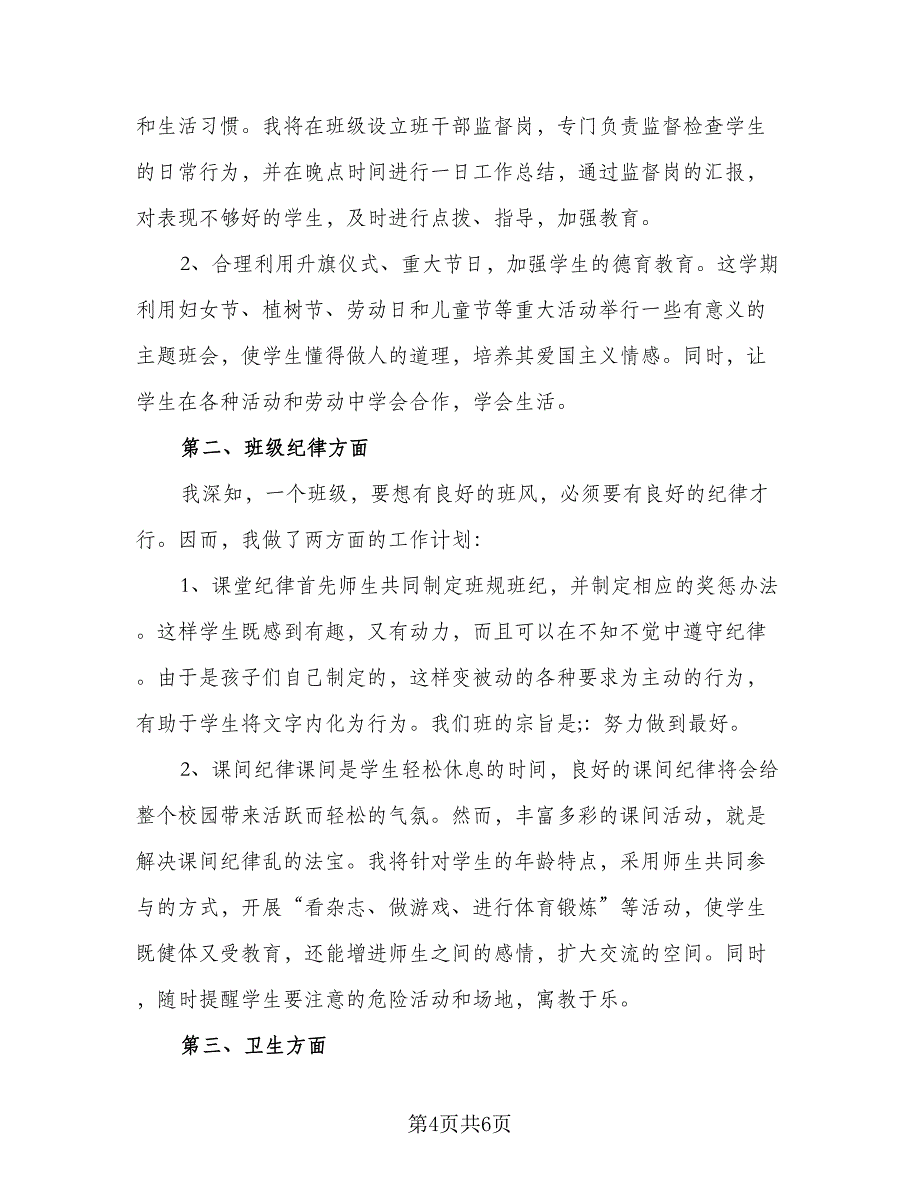 和生活习惯。我将在班级设立班干部监督岗，专门负责监督检查学生的日常行为，并在晚点时间进行一日工作总结，通过监督岗的汇报，对表现不够好的学生，及时进行点拨、指导，加强教育。

2、合理利用升旗仪式、重大节日，加强学生的德育教育。这学期利用妇女节、植树节、劳动日和儿童节等重大活动举行一些有意义的主题班会，使学生懂得做人的道理，培养其爱国主义情感。同时，让学生在各种活动和劳动中学会合作，学会生活。

第二、班级纪律方面

我深知，一个班级，要想有良好的班风，必须要有良好的纪律才行。因而，我做了两方面的工作计划：

1、课堂纪律首先师生共同制定班规班纪，并制定相应的奖惩办法。这样学生既感到有趣，又有动力，而且可以在不知不觉中遵守纪律。由于是孩子们自己制定的，这样变被动的各种要求为主动的行为，有助于学生将文字内化为行为。我们班的宗旨是;：努力做到最好。

2、课间纪律课间是学生轻松休息的时间，良好的课间纪律将会给整个校园带来活跃而轻松的气氛。然而，丰富多彩的课间活动，就是解决课间纪律乱的法宝。我将针对学生的年龄特点，采用师生共同参与的方式，开展“看杂志、做游戏、进行体育锻炼”等活动，使学生既健体又受教育，还能增进师生之间的感情，扩大交流的空间。同时，随时提醒学生要注意的危险活动和场地，寓教于乐。

第三、卫生方面

第4页共6页